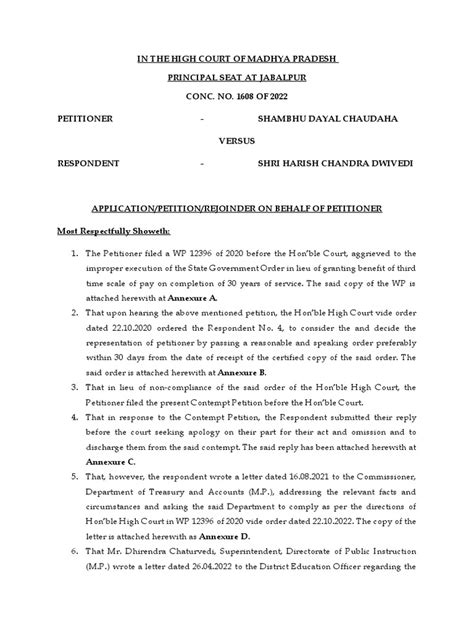 IN THE HIGH COURT OF MADHYA PRADESH

PRINCIPAL SEAT AT JABALPUR

CONC. NO. 1608 OF 2022

PETITIONER - SHAMBHU DAYAL CHAUDAHA

VERSUS

RESPONDENT - SHRI HARISH CHANDRA DWIVEDI

APPLICATION/PETITION/REJOINDER ON BEHALF OF PETITIONER

Most Respectfully Showeth:

1. The Petitioner filed a WP 12396 of 2020 before the Hon'ble Court, aggrieved to the improper execution of the State Government Order in lieu of granting benefit of third time scale of pay on completion of 30 years of service. The said copy of the WP is attached herewith at Annexure A.

2. That upon hearing the above mentioned petition, the Hon'ble High Court vide order dated 22.10.2020 ordered the Respondent No. 4, to consider the and decide the representation of petitioner by passing a reasonable and speaking order preferably within 30 days from the date of receipt of the certified copy of the said order. The said order is attached herewith at Annexure B.

3. That in lieu of non-compliance of the said order of the Hon'ble High Court, the Petitioner filed the present Contempt Petition before the Hon'ble Court.

4. That in response to the Contempt Petition, the Respondent submitted their reply before the court seeking apology on their part for their act and omission and to discharge them from the said contempt. The said reply has been attached herewith at Annexure C.

5. That, however, the respondent wrote a letter dated 16.08.2021 to the Commissioner, Department of Treasury and Accounts (M.P.), addressing the relevant facts and circumstances and asking the said Department to comply as per the directions of Hon'ble High Court in WP 12396 of 2020 vide order dated 22.10.2022. The copy of the letter is attached herewith as Annexure D.

6. That Mr. Dhirendra Chaturvedi, Superintendent, Directorate of Public Instruction (M.P.) wrote a letter dated 26.04.2022 to the District Education Officer regarding the